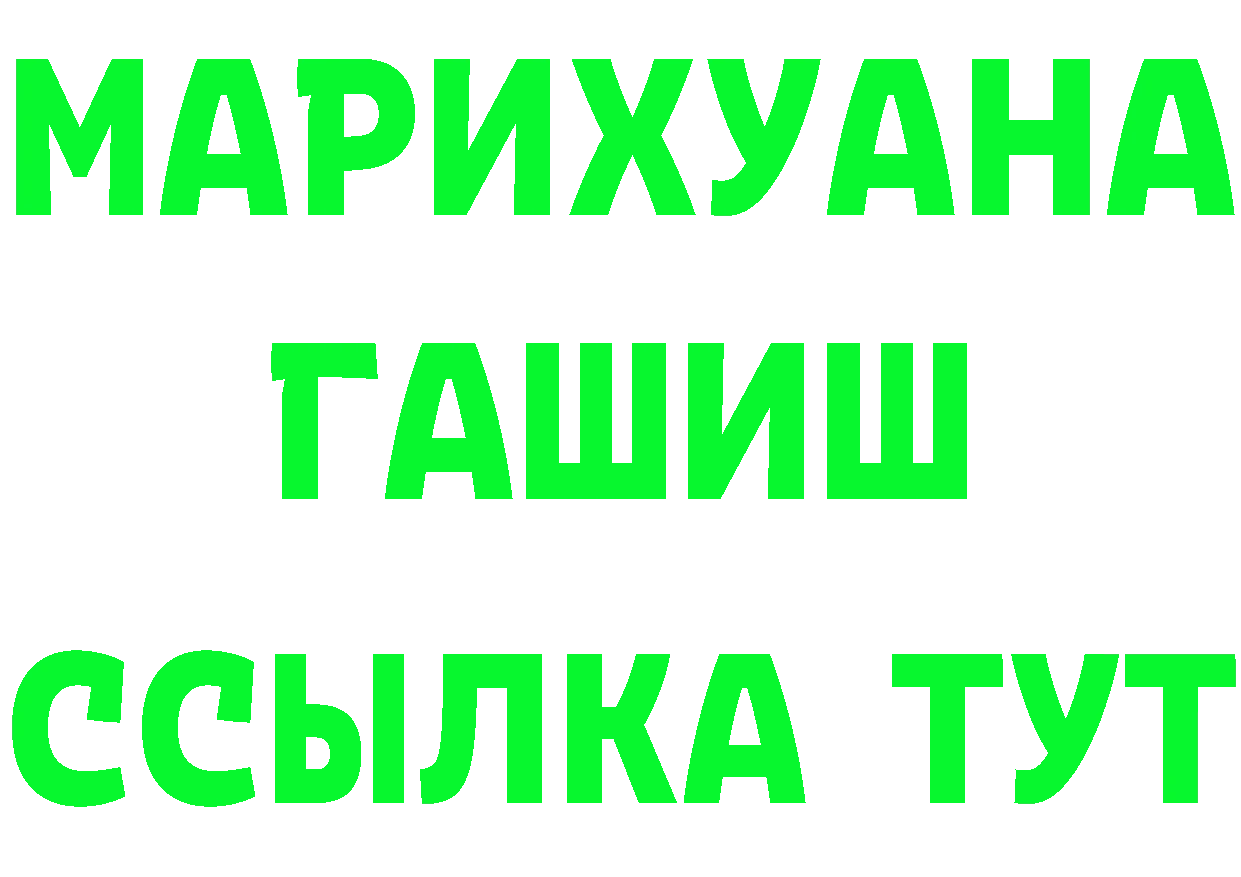 МАРИХУАНА
ГАШИШ
ССЫЛКА ТУТ